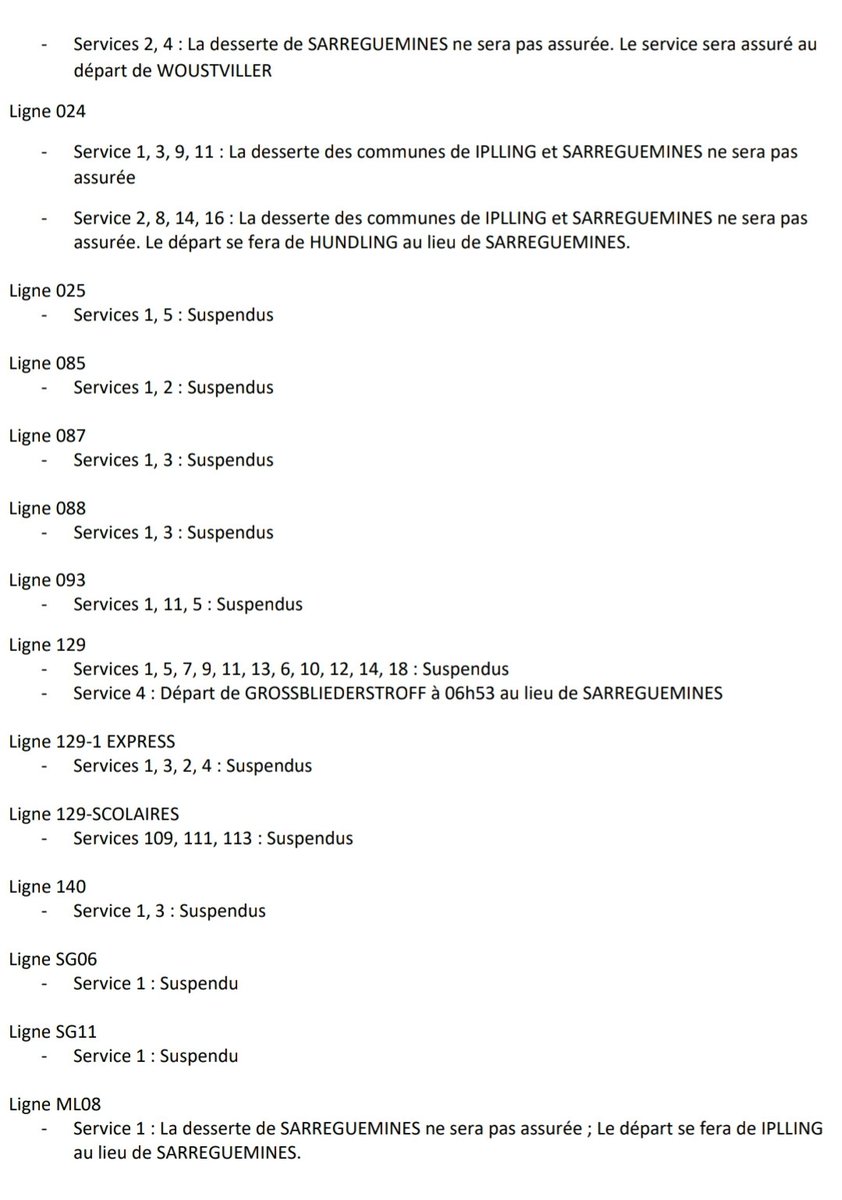 - Services 2, 4 : La desserte de SARREGUEMINES ne sera pas assurée. Le service sera assuré au départ de WOUSTVILLER

Ligne 024

- Service 1, 3, 9, 11 : La desserte des communes de IPLLING et SARREGUEMINES ne sera pas assurée

- Service 2, 8, 14, 16 : La desserte des communes de IPLLING et SARREGUEMINES ne sera pas assurée. Le départ se fera de HUNDLING au lieu de SARREGUEMINES.

Ligne 025
- Services 1, 5 : Suspendus

Ligne 085
- Services 1, 2 : Suspendus

Ligne 087
- Services 1, 3 : Suspendus

Ligne 088
- Services 1, 3 : Suspendus

Ligne 093
- Services 1, 11, 5 : Suspendus

Ligne 129
- Services 1, 5, 7, 9, 11, 13, 6, 10, 12, 14, 18 : Suspendus
- Service 4 : Départ de GROSSBLIEDERSTROFF à 06h53 au lieu de SARREGUEMINES

Ligne 129-1 EXPRESS
- Services 1, 3, 2, 4 : Suspendus

Ligne 129-SCOLAIRES
- Services 109, 111, 113 : Suspendus

Ligne 140
- Service 1, 3 : Suspendus

Ligne SG06
- Service 1 : Suspendu

Ligne SG11
- Service 1 : Suspendu

Ligne ML08
- Service 1 : La desserte de SARREGUEMINES ne sera pas assurée ; Le départ se fera de IPLLING au lieu de SARREGUEMINES.